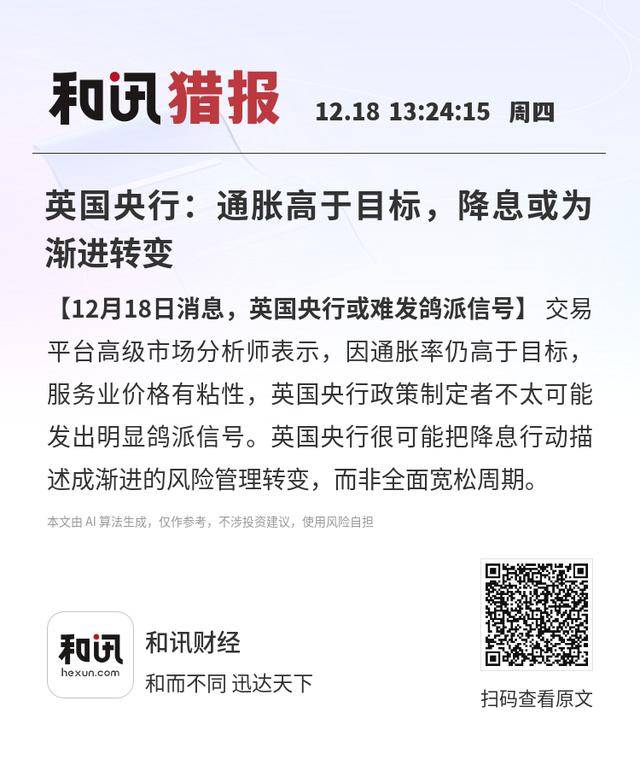 和讯猎报 12.18 13:24:15 周四

英国央行：通胀高于目标，降息或为渐进转变

【12月18日消息，英国央行或难发鸽派信号】 交易平台高级市场分析师表示，因通胀率仍高于目标，服务业价格有粘性，英国央行政策制定者不太可能发出明显鸽派信号。英国央行很可能把降息行动描述成渐进的风险管理转变，而非全面宽松周期。

本文由 AI 算法生成，仅作参考，不涉投资建议，使用风险自担

和讯
hexun.com

和讯财经

和而不同 迅达天下

扫码查看原文